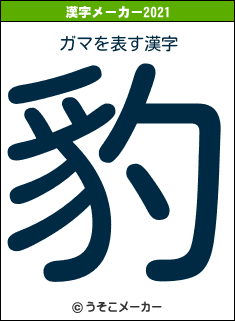 漢字メーカー2021

ガマを表す漢字

豹

© うそこメーカー